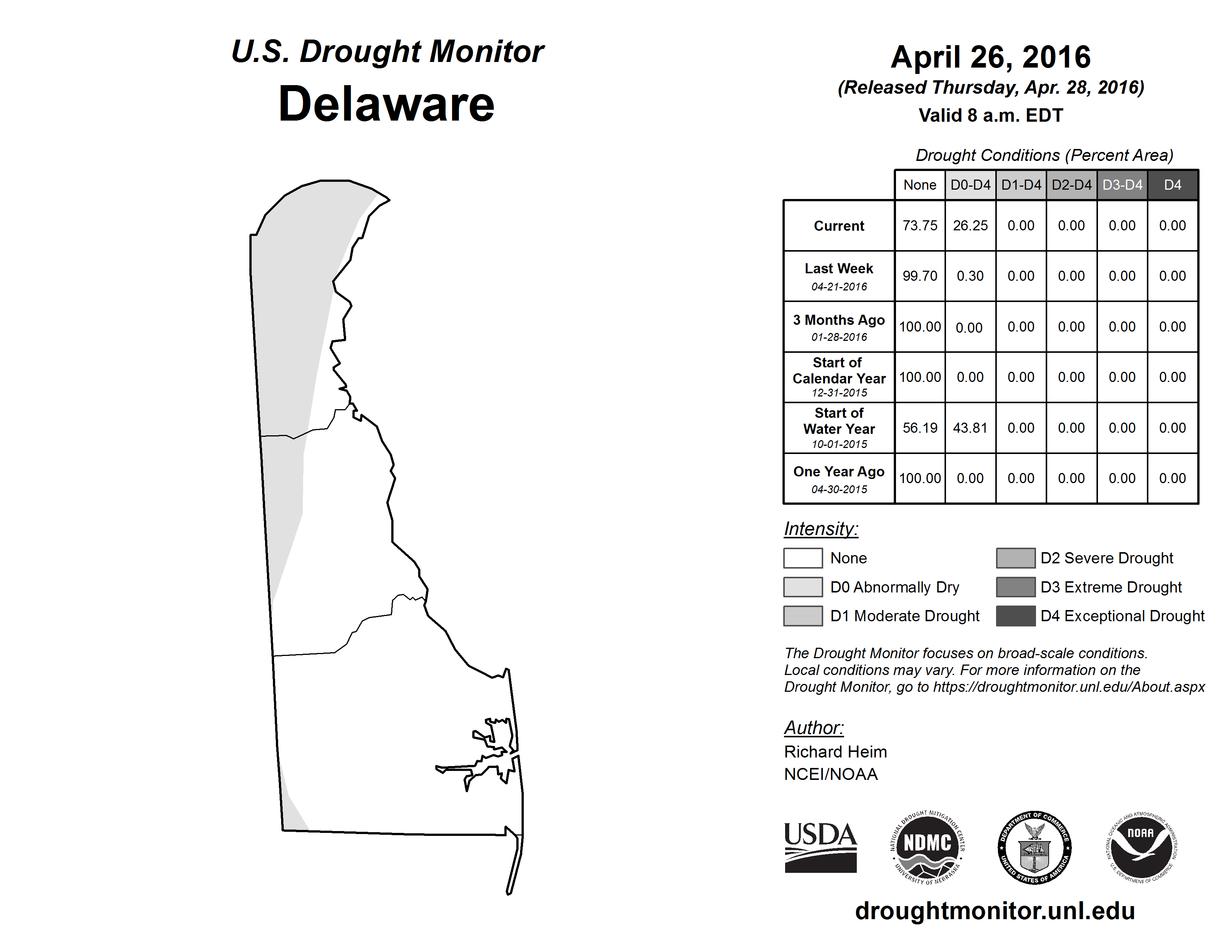 U.S. Drought Monitor
Delaware

April 26, 2016
(Released Thursday, Apr. 28, 2016)
Valid 8 a.m. EDT

Drought Conditions (Percent Area)

| | None | D0-D4 | D1-D4 | D2-D4 | D3-D4 | D4 |
|---|---|---|---|---|---|---|
| Current | 73.75 | 26.25 | 0.00 | 0.00 | 0.00 | 0.00 |
| Last Week 04-21-2016 | 99.70 | 0.30 | 0.00 | 0.00 | 0.00 | 0.00 |
| 3 Months Ago 01-28-2016 | 100.00 | 0.00 | 0.00 | 0.00 | 0.00 | 0.00 |
| Start of Calendar Year 12-31-2015 | 100.00 | 0.00 | 0.00 | 0.00 | 0.00 | 0.00 |
| Start of Water Year 10-01-2015 | 56.19 | 43.81 | 0.00 | 0.00 | 0.00 | 0.00 |
| One Year Ago 04-30-2015 | 100.00 | 0.00 | 0.00 | 0.00 | 0.00 | 0.00 |

Intensity:
None
D0 Abnormally Dry
D1 Moderate Drought
D2 Severe Drought
D3 Extreme Drought
D4 Exceptional Drought

The Drought Monitor focuses on broad-scale conditions. Local conditions may vary. For more information on the Drought Monitor, go to https://droughtmonitor.unl.edu/About.aspx

Author:
Richard Heim
NCEI/NOAA

USDA
NATIONAL DROUGHT MITIGATION CENTER NDMC UNIVERSITY OF NEBRASKA
DEPARTMENT OF COMMERCE UNITED STATES OF AMERICA
NATIONAL OCEANIC AND ATMOSPHERIC ADMINISTRATION NOAA U.S. DEPARTMENT OF COMMERCE

droughtmonitor.unl.edu